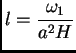 $l = \frac{\omega_1}{a^2 H}$